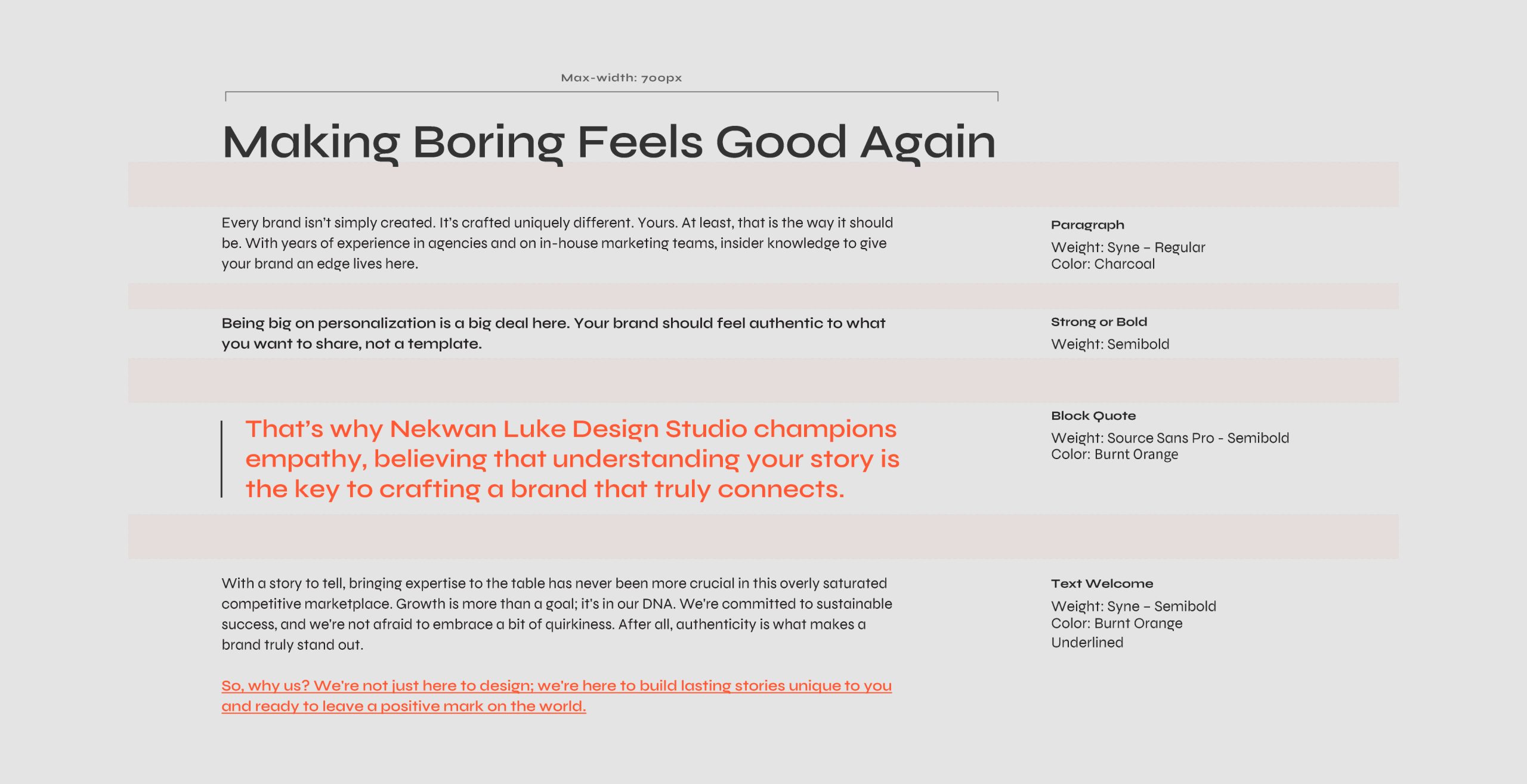 Max-width: 700px

Making Boring Feels Good Again

Every brand isn't simply created. It's crafted uniquely different. Yours. At least, that is the way it should be. With years of experience in agencies and on in-house marketing teams, insider knowledge to give your brand an edge lives here.

Paragraph
Weight: Syne – Regular
Color: Charcoal

Being big on personalization is a big deal here. Your brand should feel authentic to what you want to share, not a template.

Strong or Bold
Weight: Semibold

That's why Nekwan Luke Design Studio champions empathy, believing that understanding your story is the key to crafting a brand that truly connects.

Block Quote
Weight: Source Sans Pro - Semibold
Color: Burnt Orange

With a story to tell, bringing expertise to the table has never been more crucial in this overly saturated competitive marketplace. Growth is more than a goal; it's in our DNA. We're committed to sustainable success, and we're not afraid to embrace a bit of quirkiness. After all, authenticity is what makes a brand truly stand out.

So, why us? We're not just here to design; we're here to build lasting stories unique to you and ready to leave a positive mark on the world.

Text Welcome
Weight: Syne – Semibold
Color: Burnt Orange
Underlined